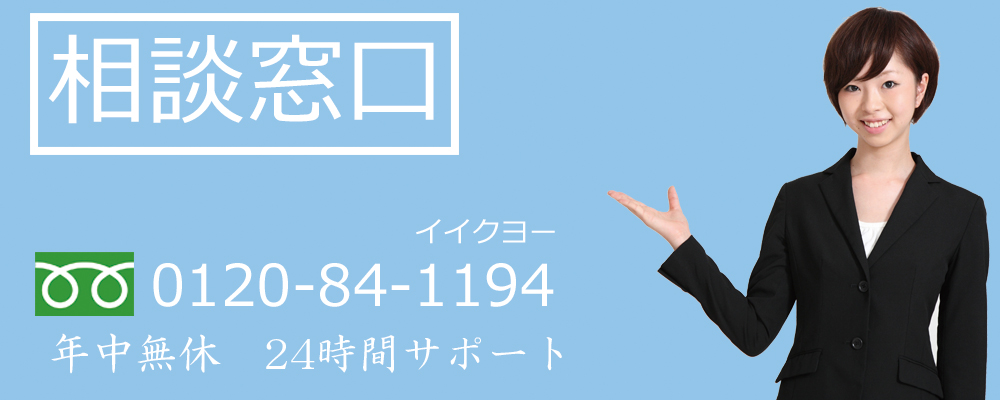 相談窓口

イイクヨー
0120-84-1194
年中無休　24時間サポート